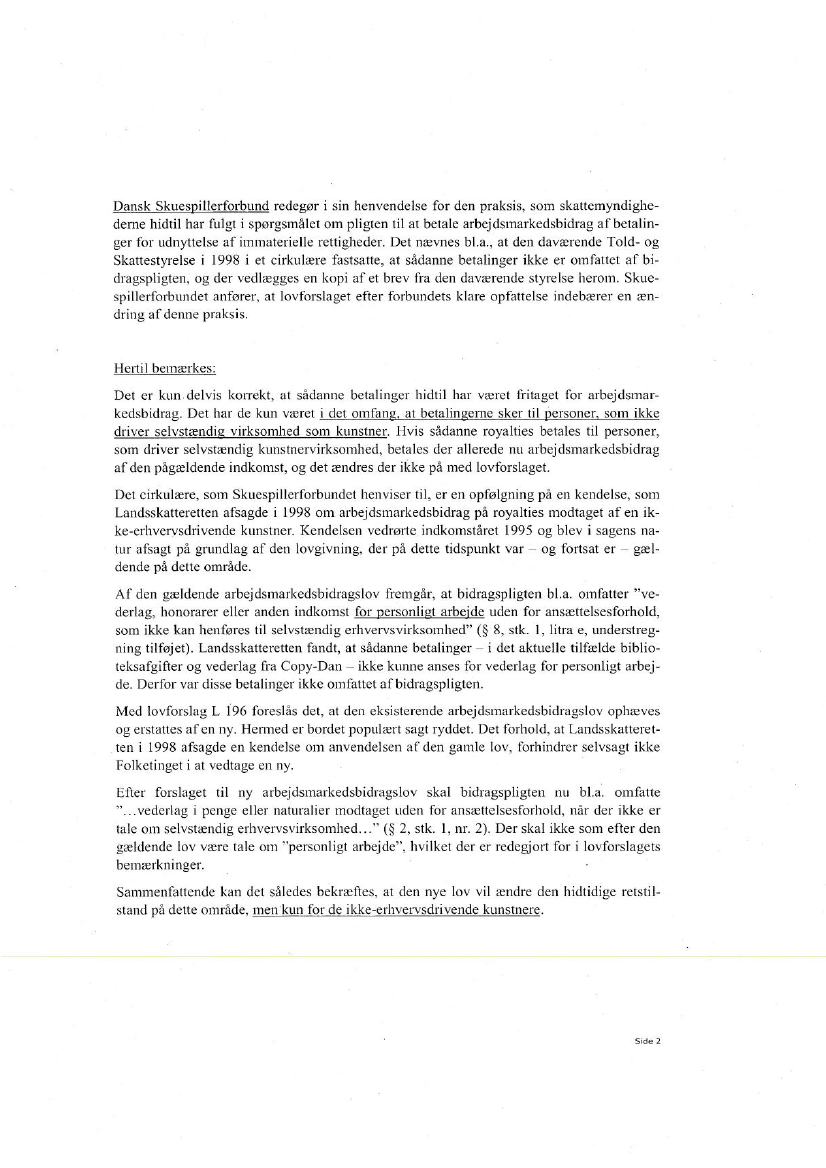 Dansk Skuespillerforbund redegør i sin henvendelse for den praksis, som skattemyndighederne hidtil har fulgt i spørgsmålet om pligten til at betale arbejdsmarkedsbidrag af betalinger for udnyttelse af immaterielle rettigheder. Det nævnes bl.a., at den daværende Told- og Skattestyrelse i 1998 i et cirkulære fastsatte, at sådanne betalinger ikke er omfattet af bidragspligten, og der vedlægges en kopi af et brev fra den daværende styrelse herom. Skuespillerforbundet anfører, at lovforslaget efter forbundets klare opfattelse indebærer en ændring af denne praksis.

Hertil bemærkes:

Det er kun delvis korrekt, at sådanne betalinger hidtil har været fritaget for arbejdsmarkedsbidrag. Det har de kun været i det omfang, at betalingerne sker til personer, som ikke driver selvstændig virksomhed som kunstner. Hvis sådanne royalties betales til personer, som driver selvstændig kunstnervirksomhed, betales der allerede nu arbejdsmarkedsbidrag af den pågældende indkomst, og det ændres der ikke på med lovforslaget.

Det cirkulære, som Skuespillerforbundet henviser til, er en opfølgning på en kendelse, som Landsskatteretten afsagde i 1998 om arbejdsmarkedsbidrag på royalties modtaget af en ikke-erhvervsdrivende kunstner. Kendelsen vedrørte indkomståret 1995 og blev i sagens natur afsagt på grundlag af den lovgivning, der på dette tidspunkt var – og fortsat er – gældende på dette område.

Af den gældende arbejdsmarkedsbidragslov fremgår, at bidragspligten bl.a. omfatter "vederlag, honorarer eller anden indkomst for personligt arbejde uden for ansættelsesforhold, som ikke kan henføres til selvstændig erhvervsvirksomhed" (§ 8, stk. 1, litra e, understregning tilføjet). Landsskatteretten fandt, at sådanne betalinger – i det aktuelle tilfælde biblioteksafgifter og vederlag fra Copy-Dan – ikke kunne anses for vederlag for personligt arbejde. Derfor var disse betalinger ikke omfattet af bidragspligten.

Med lovforslag L 196 foreslås det, at den eksisterende arbejdsmarkedsbidragslov ophæves og erstattes af en ny. Hermed er bordet populært sagt ryddet. Det forhold, at Landsskatteretten i 1998 afsagde en kendelse om anvendelsen af den gamle lov, forhindrer selvsagt ikke Folketinget i at vedtage en ny.

Efter forslaget til ny arbejdsmarkedsbidragslov skal bidragspligten nu bl.a. omfatte "...vederlag i penge eller naturalier modtaget uden for ansættelsesforhold, når der ikke er tale om selvstændig erhvervsvirksomhed..." (§ 2, stk. 1, nr. 2). Der skal ikke som efter den gældende lov være tale om "personligt arbejde", hvilket der er redegjort for i lovforslagets bemærkninger.

Sammenfattende kan det således bekræftes, at den nye lov vil ændre den hidtidige retstilstand på dette område, men kun for de ikke-erhvervsdrivende kunstnere.

Side 2